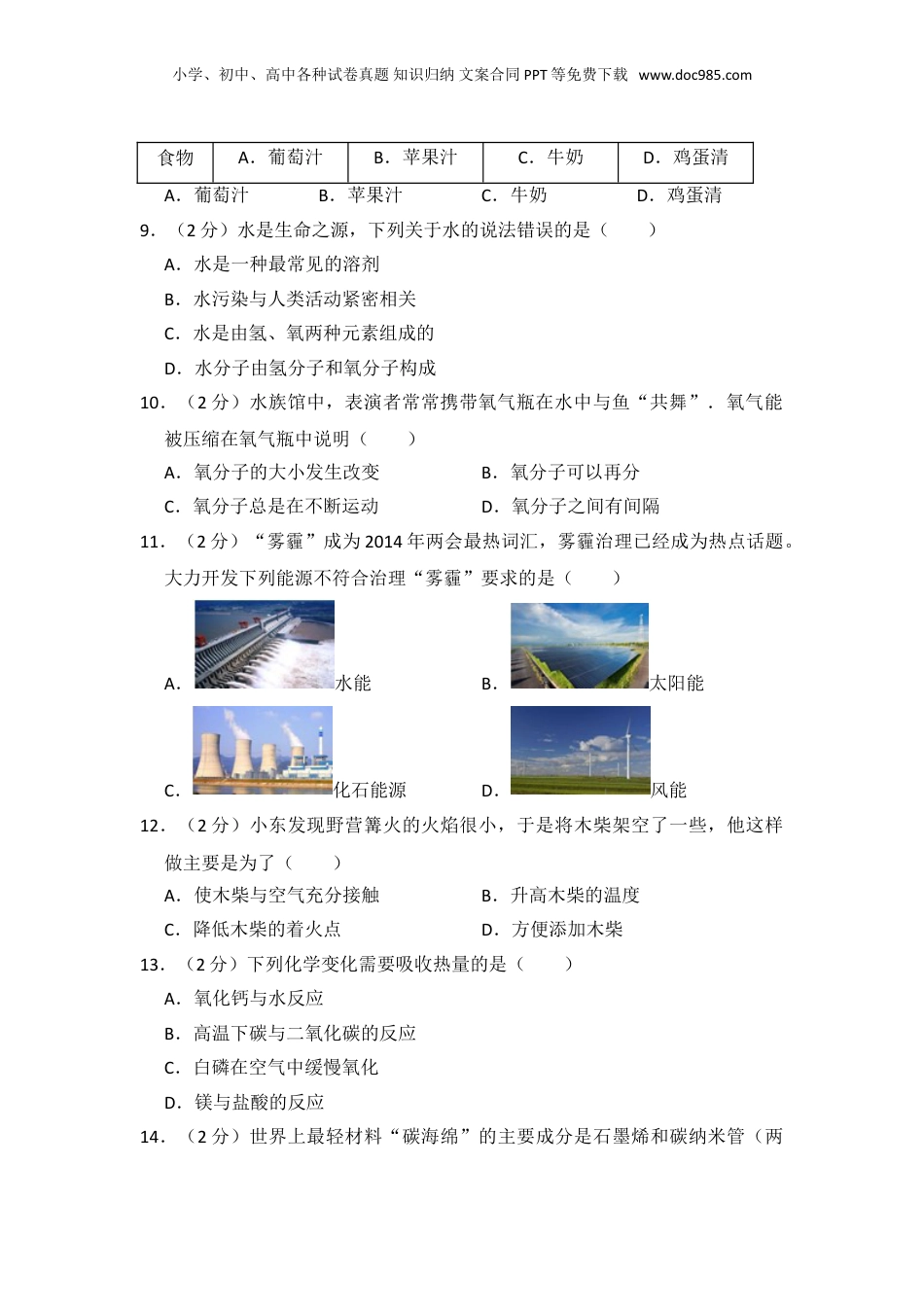 小学、初中、高中各种试卷真题 知识归纳 文案合同 PPT 等免费下载 www.doc985.com

| 食物 | A．葡萄汁 | B．苹果汁 | C．牛奶 | D．鸡蛋清 |
|---|---|---|---|---|

A．葡萄汁　B．苹果汁　C．牛奶　D．鸡蛋清

9．（2 分）水是生命之源，下列关于水的说法错误的是（　　）

A．水是一种最常见的溶剂

B．水污染与人类活动紧密相关

C．水是由氢、氧两种元素组成的

D．水分子由氢分子和氧分子构成

10．（2 分）水族馆中，表演者常常携带氧气瓶在水中与鱼“共舞”．氧气能被压缩在氧气瓶中说明（　　）

A．氧分子的大小发生改变　B．氧分子可以再分

C．氧分子总是在不断运动　D．氧分子之间有间隔

11．（2 分）“雾霾”成为 2014 年两会最热词汇，雾霾治理已经成为热点话题。大力开发下列能源不符合治理“雾霾”要求的是（　　）

A．水能　B．太阳能

C．化石能源　D．风能

12．（2 分）小东发现野营篝火的火焰很小，于是将木柴架空了一些，他这样做主要是为了（　　）

A．使木柴与空气充分接触　B．升高木柴的温度

C．降低木柴的着火点　D．方便添加木柴

13．（2 分）下列化学变化需要吸收热量的是（　　）

A．氧化钙与水反应

B．高温下碳与二氧化碳的反应

C．白磷在空气中缓慢氧化

D．镁与盐酸的反应

14．（2 分）世界上最轻材料“碳海绵”的主要成分是石墨烯和碳纳米管（两